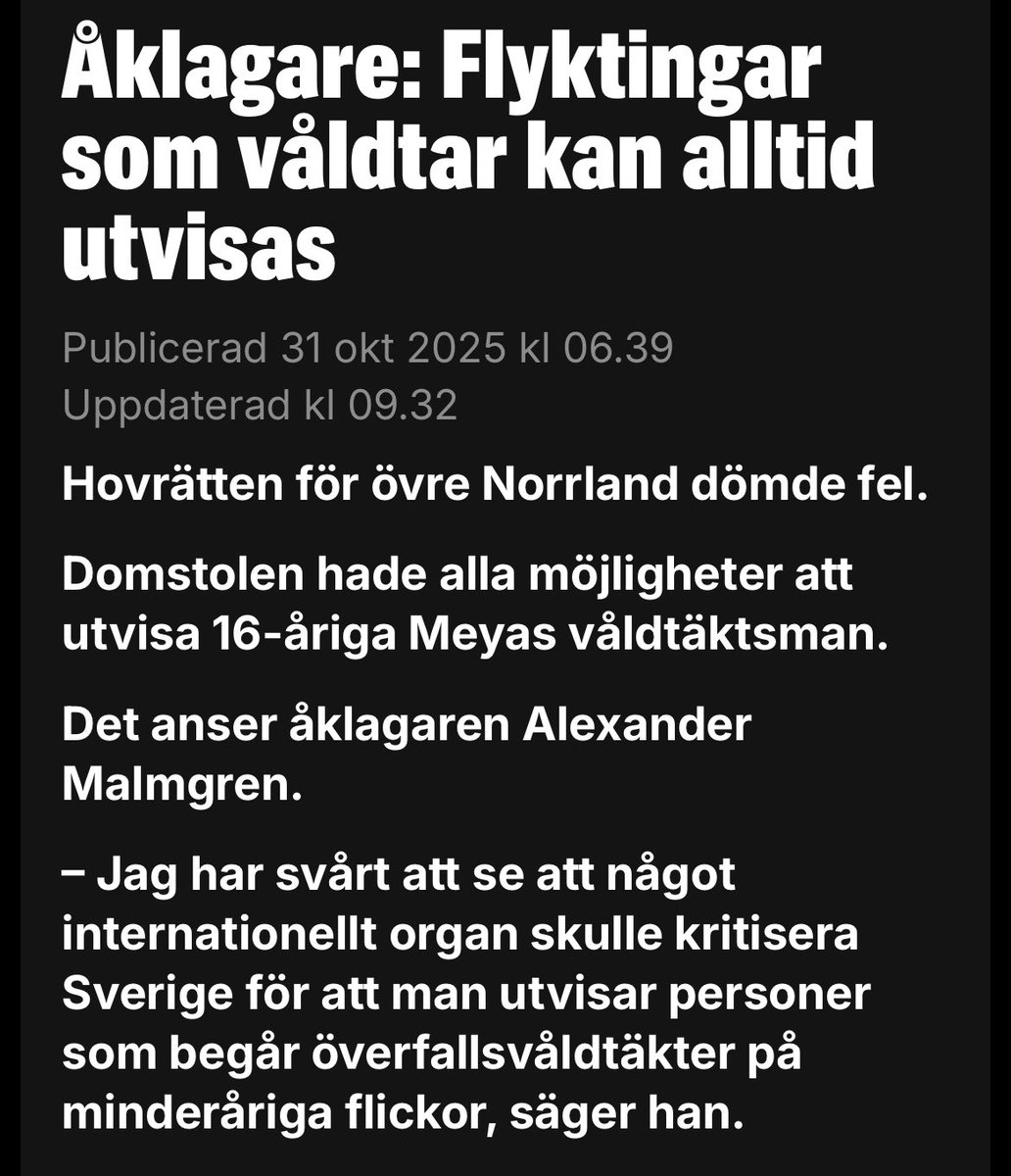 Åklagare: Flyktingar som våldtar kan alltid utvisas

Publicerad 31 okt 2025 kl 06.39
Uppdaterad kl 09.32

Hovrätten för övre Norrland dömde fel.

Domstolen hade alla möjligheter att utvisa 16-åriga Meyas våldtäktsman.

Det anser åklagaren Alexander Malmgren.

– Jag har svårt att se att något internationellt organ skulle kritisera Sverige för att man utvisar personer som begår överfallsvåldtäkter på minderåriga flickor, säger han.